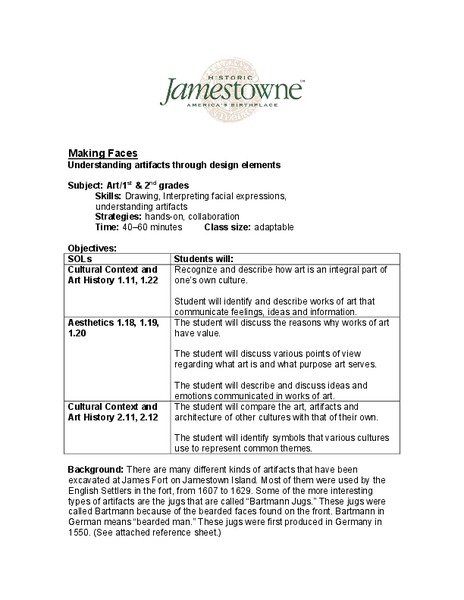 HISTORIC
Jamestowne™
AMERICA'S BIRTHPLACE

Making Faces
Understanding artifacts through design elements

Subject: Art/1$^{st}$ & 2$^{nd}$ grades
Skills: Drawing, Interpreting facial expressions, understanding artifacts
Strategies: hands-on, collaboration
Time: 40–60 minutes Class size: adaptable

Objectives:

| SOLs | Students will: |
|---|---|
| Cultural Context and Art History 1.11, 1.22 | Recognize and describe how art is an integral part of one's own culture. Student will identify and describe works of art that communicate feelings, ideas and information. |
| Aesthetics 1.18, 1.19, 1.20 | The student will discuss the reasons why works of art have value. The student will discuss various points of view regarding what art is and what purpose art serves. The student will describe and discuss ideas and emotions communicated in works of art. |
| Cultural Context and Art History 2.11, 2.12 | The student will compare the art, artifacts and architecture of other cultures with that of their own. The student will identify symbols that various cultures use to represent common themes. |

Background: There are many different kinds of artifacts that have been excavated at James Fort on Jamestown Island. Most of them were used by the English Settlers in the fort, from 1607 to 1629. Some of the more interesting types of artifacts are the jugs that are called "Bartmann Jugs." These jugs were called Bartmann because of the bearded faces found on the front. Bartmann in German means "bearded man." These jugs were first produced in Germany in 1550. (See attached reference sheet.)